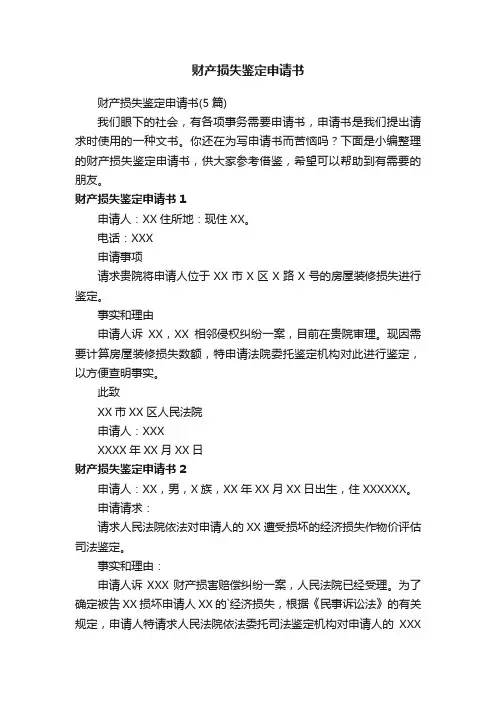 财产损失鉴定申请书

财产损失鉴定申请书(5 篇)

我们眼下的社会，有各项事务需要申请书，申请书是我们提出请求时使用的一种文书。你还在为写申请书而苦恼吗？下面是小编整理的财产损失鉴定申请书，供大家参考借鉴，希望可以帮助到有需要的朋友。

财产损失鉴定申请书 1

申请人：XX 住所地：现住 XX。

电话：XXX

申请事项

请求贵院将申请人位于 XX 市 X 区 X 路 X 号的房屋装修损失进行鉴定。

事实和理由

申请人诉 XX，XX 相邻侵权纠纷一案，目前在贵院审理。现因需要计算房屋装修损失数额，特申请法院委托鉴定机构对此进行鉴定，以方便查明事实。

此致

XX 市 XX 区人民法院

申请人：XXX

XXXX 年 XX 月 XX 日

财产损失鉴定申请书 2

申请人：XX，男，X 族，XX 年 XX 月 XX 日出生，住 XXXXXX。

申请请求：

请求人民法院依法对申请人的 XX 遭受损坏的经济损失作物价评估司法鉴定。

事实和理由：

申请人诉 XXX 财产损害赔偿纠纷一案，人民法院已经受理。为了确定被告 XX 损坏申请人 XX 的`经济损失，根据《民事诉讼法》的有关规定，申请人特请求人民法院依法委托司法鉴定机构对申请人的 XXX